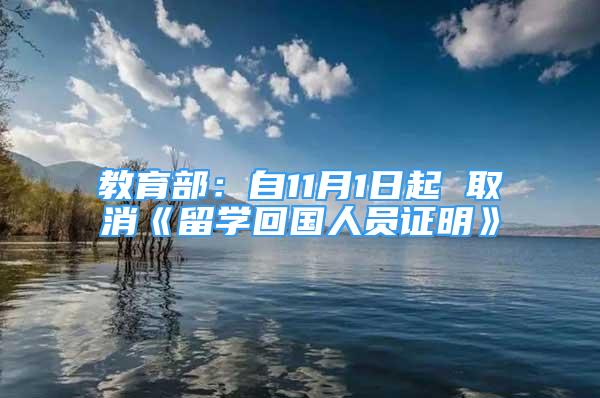 教育部：自11月1日起 取消《留学回国人员证明》